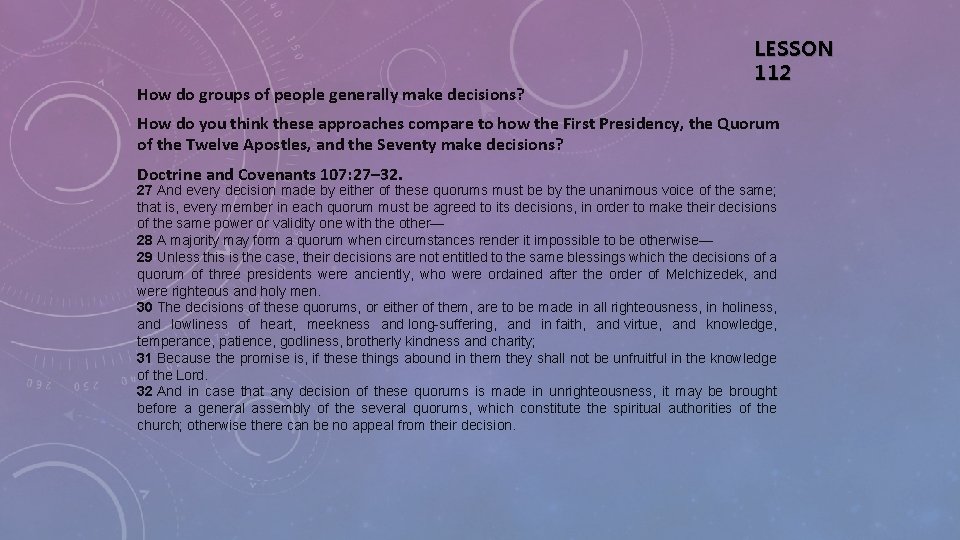 LESSON 112

How do groups of people generally make decisions?

How do you think these approaches compare to how the First Presidency, the Quorum of the Twelve Apostles, and the Seventy make decisions?

Doctrine and Covenants 107:27–32.

27 And every decision made by either of these quorums must be by the unanimous voice of the same; that is, every member in each quorum must be agreed to its decisions, in order to make their decisions of the same power or validity one with the other—
28 A majority may form a quorum when circumstances render it impossible to be otherwise—
29 Unless this is the case, their decisions are not entitled to the same blessings which the decisions of a quorum of three presidents were anciently, who were ordained after the order of Melchizedek, and were righteous and holy men.
30 The decisions of these quorums, or either of them, are to be made in all righteousness, in holiness, and lowliness of heart, meekness and long-suffering, and in faith, and virtue, and knowledge, temperance, patience, godliness, brotherly kindness and charity;
31 Because the promise is, if these things abound in them they shall not be unfruitful in the knowledge of the Lord.
32 And in case that any decision of these quorums is made in unrighteousness, it may be brought before a general assembly of the several quorums, which constitute the spiritual authorities of the church; otherwise there can be no appeal from their decision.